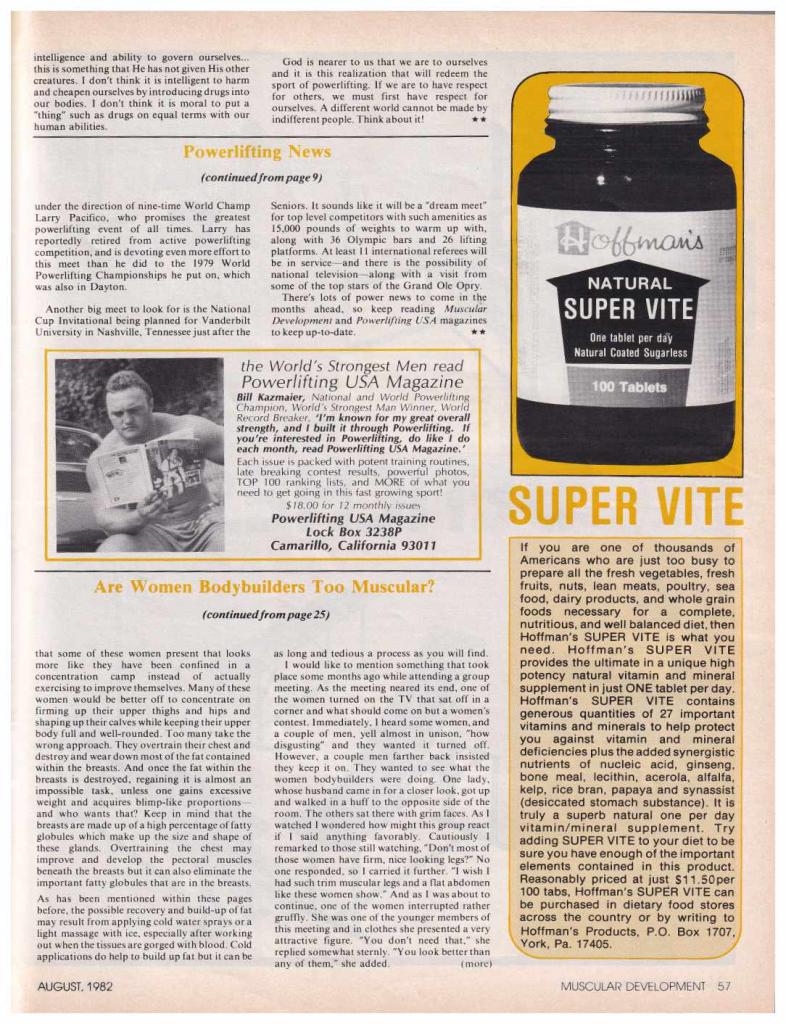 intelligence and ability to govern ourselves... this is something that He has not given His other creatures. I don't think it is intelligent to harm and cheapen ourselves by introducing drugs into our bodies. I don't think it is moral to put a "thing" such as drugs on equal terms with our human abilities.

God is nearer to us that we are to ourselves and it is this realization that will redeem the sport of powerlifting. If we are to have respect for others, we must first have respect for ourselves. A different world cannot be made by indifferent people. Think about it! ★★

Powerlifting News

(continued from page 9)

under the direction of nine-time World Champ Larry Pacifico, who promises the greatest powerlifting event of all times. Larry has reportedly retired from active powerlifting competition, and is devoting even more effort to this meet than he did to the 1979 World Powerlifting Championships he put on, which was also in Dayton.

Another big meet to look for is the National Cup Invitational being planned for Vanderbilt University in Nashville, Tennessee just after the Seniors. It sounds like it will be a "dream meet" for top level competitors with such amenities as 15,000 pounds of weights to warm up with, along with 36 Olympic bars and 26 lifting platforms. At least 11 international referees will be in service—and there is the possibility of national television—along with a visit from some of the top stars of the Grand Ole Opry.

There's lots of power news to come in the months ahead, so keep reading Muscular Development and Powerlifting USA magazines to keep up-to-date. ★★

the World's Strongest Men read Powerlifting USA Magazine

Bill Kazmaier, National and World Powerlifting Champion, World's Strongest Man Winner, World Record Breaker, 'I'm known for my great overall strength, and I built it through Powerlifting. If you're interested in Powerlifting, do like I do each month, read Powerlifting USA Magazine.'

Each issue is packed with potent training routines, late breaking contest results, powerful photos, TOP 100 ranking lists, and MORE of what you need to get going in this fast growing sport!

$18.00 for 12 monthly issues

Powerlifting USA Magazine
Lock Box 3238P
Camarillo, California 93011

Are Women Bodybuilders Too Muscular?

(continued from page 25)

that some of these women present that looks more like they have been confined in a concentration camp instead of actually exercising to improve themselves. Many of these women would be better off to concentrate on firming up their upper thighs and hips and shaping up their calves while keeping their upper body full and well-rounded. Too many take the wrong approach. They overtrain their chest and destroy and wear down most of the fat contained within the breasts. And once the fat within the breasts is destroyed, regaining it is almost an impossible task, unless one gains excessive weight and acquires blimp-like proportions—and who wants that? Keep in mind that the breasts are made up of a high percentage of fatty globules which make up the size and shape of these glands. Overtraining the chest may improve and develop the pectoral muscles beneath the breasts but it can also eliminate the important fatty globules that are in the breasts.

As has been mentioned within these pages before, the possible recovery and build-up of fat may result from applying cold water sprays or a light massage with ice, especially after working out when the tissues are gorged with blood. Cold applications do help to build up fat but it can be as long and tedious a process as you will find.

I would like to mention something that took place some months ago while attending a group meeting. As the meeting neared its end, one of the women turned on the TV that sat off in a corner and what should come on but a women's contest. Immediately, I heard some women, and a couple of men, yell almost in unison, "how disgusting" and they wanted it turned off. However, a couple men farther back insisted they keep it on. They wanted to see what the women bodybuilders were doing. One lady, whose husband came in for a closer look, got up and walked in a huff to the opposite side of the room. The others sat there with grim faces. As I watched I wondered how might this group react if I said anything favorably. Cautiously I remarked to those still watching, "Don't most of those women have firm, nice looking legs?" No one responded, so I carried it further. "I wish I had such trim muscular legs and a flat abdomen like these women show." And as I was about to continue, one of the women interrupted rather gruffly. She was one of the younger members of this meeting and in clothes she presented a very attractive figure. "You don't need that," she replied somewhat sternly. "You look better than any of them," she added. (more)

Hoffman's
NATURAL
SUPER VITE
One tablet per day
Natural Coated Sugarless
100 Tablets

SUPER VITE

If you are one of thousands of Americans who are just too busy to prepare all the fresh vegetables, fresh fruits, nuts, lean meats, poultry, sea food, dairy products, and whole grain foods necessary for a complete, nutritious, and well balanced diet, then Hoffman's SUPER VITE is what you need. Hoffman's SUPER VITE provides the ultimate in a unique high potency natural vitamin and mineral supplement in just ONE tablet per day. Hoffman's SUPER VITE contains generous quantities of 27 important vitamins and minerals to help protect you against vitamin and mineral deficiencies plus the added synergistic nutrients of nucleic acid, ginseng, bone meal, lecithin, acerola, alfalfa, kelp, rice bran, papaya and synassist (desiccated stomach substance). It is truly a superb natural one per day vitamin/mineral supplement. Try adding SUPER VITE to your diet to be sure you have enough of the important elements contained in this product. Reasonably priced at just $11.50 per 100 tabs, Hoffman's SUPER VITE can be purchased in dietary food stores across the country or by writing to Hoffman's Products, P.O. Box 1707, York, Pa. 17405.

AUGUST, 1982

MUSCULAR DEVELOPMENT 57